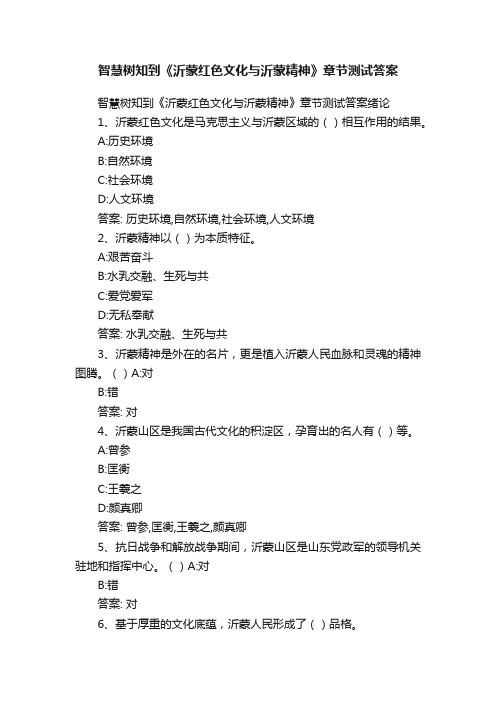 智慧树知到《沂蒙红色文化与沂蒙精神》章节测试答案

智慧树知到《沂蒙红色文化与沂蒙精神》章节测试答案绪论

1、沂蒙红色文化是马克思主义与沂蒙区域的（ ）相互作用的结果。

A:历史环境

B:自然环境

C:社会环境

D:人文环境

答案: 历史环境,自然环境,社会环境,人文环境

2、沂蒙精神以（ ）为本质特征。

A:艰苦奋斗

B:水乳交融、生死与共

C:爱党爱军

D:无私奉献

答案: 水乳交融、生死与共

3、沂蒙精神是外在的名片，更是植入沂蒙人民血脉和灵魂的精神图腾。（ ）A:对

B:错

答案: 对

4、沂蒙山区是我国古代文化的积淀区，孕育出的名人有（ ）等。

A:曾参

B:匡衡

C:王羲之

D:颜真卿

答案: 曾参,匡衡,王羲之,颜真卿

5、抗日战争和解放战争期间，沂蒙山区是山东党政军的领导机关驻地和指挥中心。（ ）A:对

B:错

答案: 对

6、基于厚重的文化底蕴，沂蒙人民形成了（ ）品格。